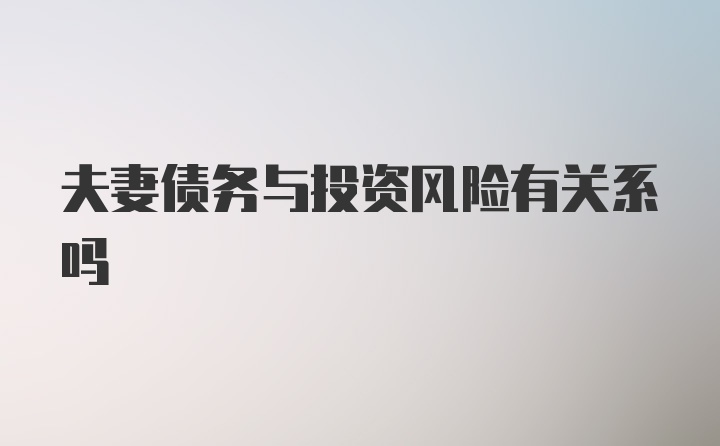 夫妻债务与投资风险有关系吗